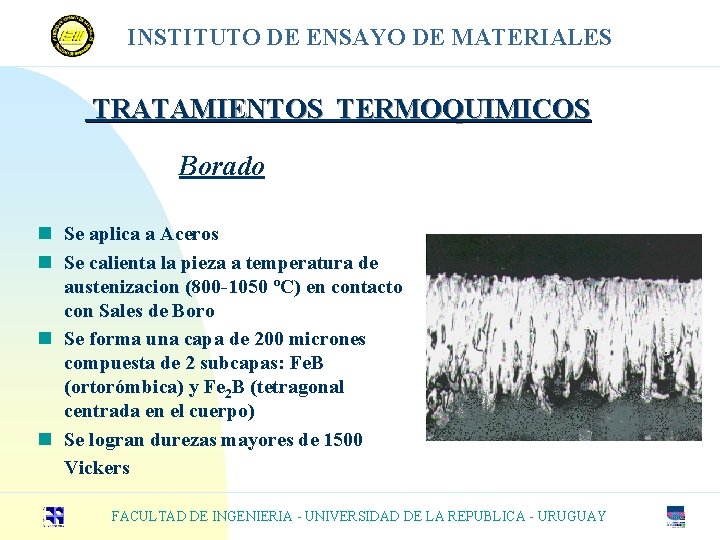 INSTITUTO DE ENSAYO DE MATERIALES

TRATAMIENTOS TERMOQUIMICOS

Borado

- Se aplica a Aceros
- Se calienta la pieza a temperatura de austenizacion (800-1050 ºC) en contacto con Sales de Boro
- Se forma una capa de 200 micrones compuesta de 2 subcapas: FeB (ortorómbica) y $Fe_2B$ (tetragonal centrada en el cuerpo)
- Se logran durezas mayores de 1500 Vickers

FACULTAD DE INGENIERIA - UNIVERSIDAD DE LA REPUBLICA - URUGUAY